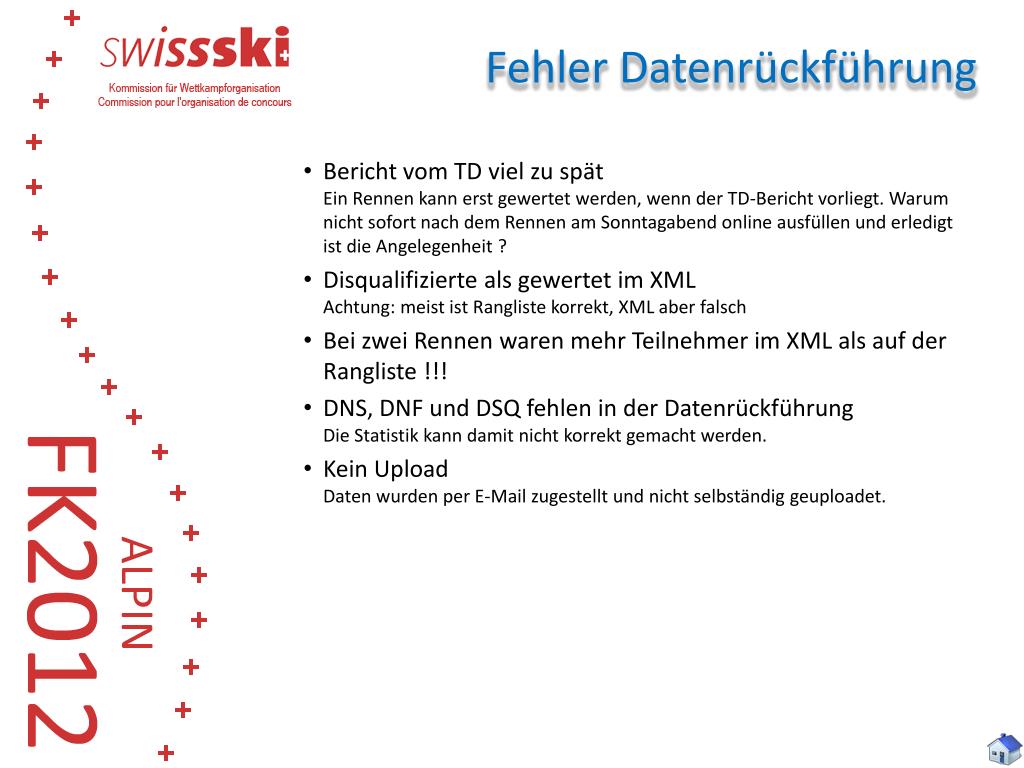 swissski

Kommission für Wettkampforganisation
Commission pour l'organisation de concours

Fehler Datenrückführung

• Bericht vom TD viel zu spät
Ein Rennen kann erst gewertet werden, wenn der TD-Bericht vorliegt. Warum nicht sofort nach dem Rennen am Sonntagabend online ausfüllen und erledigt ist die Angelegenheit ?

• Disqualifizierte als gewertet im XML
Achtung: meist ist Rangliste korrekt, XML aber falsch

• Bei zwei Rennen waren mehr Teilnehmer im XML als auf der Rangliste !!!

• DNS, DNF und DSQ fehlen in der Datenrückführung
Die Statistik kann damit nicht korrekt gemacht werden.

• Kein Upload
Daten wurden per E-Mail zugestellt und nicht selbständig geuploadet.

FK2012
ALPIN